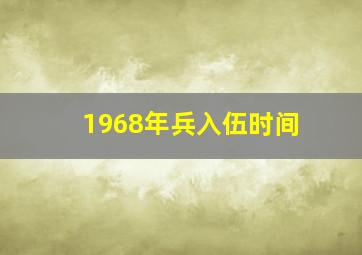 1968年兵入伍时间